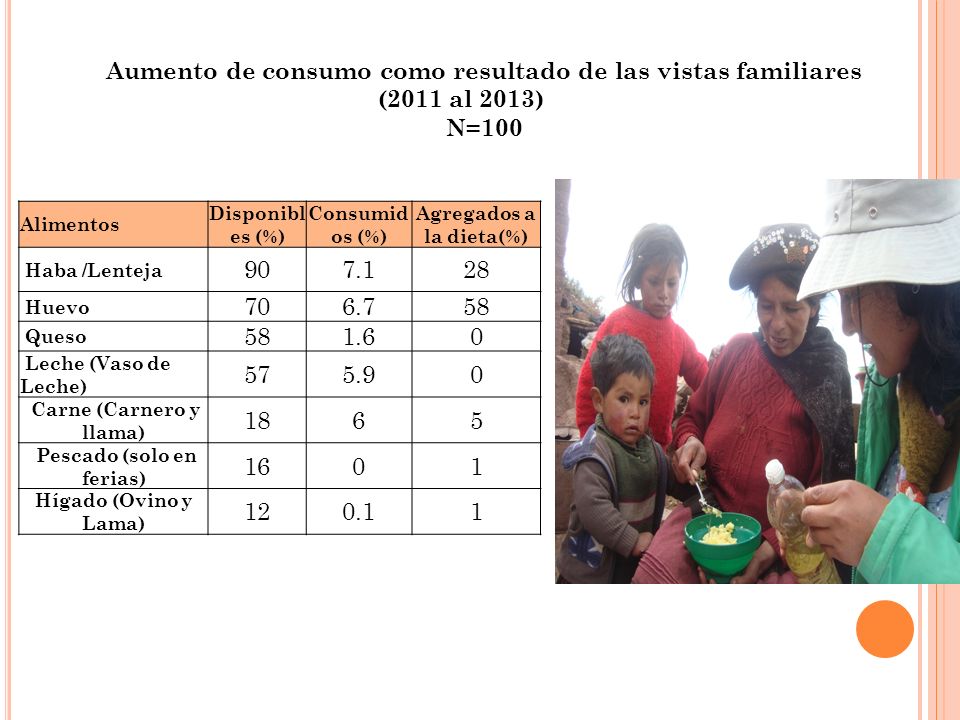 Aumento de consumo como resultado de las vistas familiares (2011 al 2013)
N=100

| Alimentos | Disponibles (%) | Consumidos (%) | Agregados a la dieta(%) |
|---|---|---|---|
| Haba /Lenteja | 90 | 7.1 | 28 |
| Huevo | 70 | 6.7 | 58 |
| Queso | 58 | 1.6 | 0 |
| Leche (Vaso de Leche) | 57 | 5.9 | 0 |
| Carne (Carnero y llama) | 18 | 6 | 5 |
| Pescado (solo en ferias) | 16 | 0 | 1 |
| Hígado (Ovino y Lama) | 12 | 0.1 | 1 |